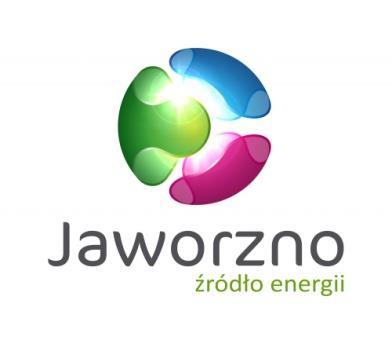 Jaworzno
źródło energii